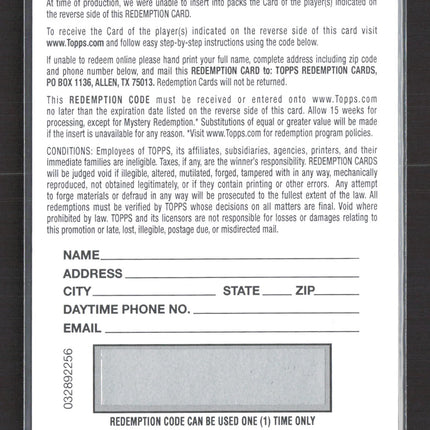 At time of production, we were unable to insert into packs the Card of the player(s) indicated on the reverse side of this REDEMPTION CARD.

To receive the Card of the player(s) indicated on the reverse side of this card visit www.Topps.com and follow easy step-by-step instructions using the code below.

If unable to redeem online please hand print your full name, complete address including zip code and phone number below, and mail this REDEMPTION CARD to: TOPPS REDEMPTION CARDS, PO BOX 1136, ALLEN, TX 75013. Redemption Cards will not be returned.

This REDEMPTION CODE must be received or entered onto www.Topps.com no later than the expiration date listed on the reverse side of this card. Allow 15 weeks for processing, except for Mystery Redemption.* Substitutions of equal or greater value will be made if the insert is unavailable for any reason. *Visit www.Topps.com for redemption program policies.

CONDITIONS: Employees of TOPPS, its affiliates, subsidiaries, agencies, printers, and their immediate families are ineligible. Taxes, if any, are the winner's responsibility. REDEMPTION CARDS will be judged void if illegible, altered, mutilated, forged, tampered with in any way, mechanically reproduced, not obtained legitimately, or if they contain printing or other errors. Any attempt to forge materials or defraud in any way will be prosecuted to the fullest extent of the law. All redemptions must be verified by TOPPS whose decisions on all matters are final. Void where prohibited by law. TOPPS and its licensors are not responsible for losses or damages relating to this promotion or late, lost, illegible, postage due, or misdirected mail.

NAME
ADDRESS
CITY STATE ZIP
DAYTIME PHONE NO.
EMAIL

032892256

REDEMPTION CODE CAN BE USED ONE (1) TIME ONLY